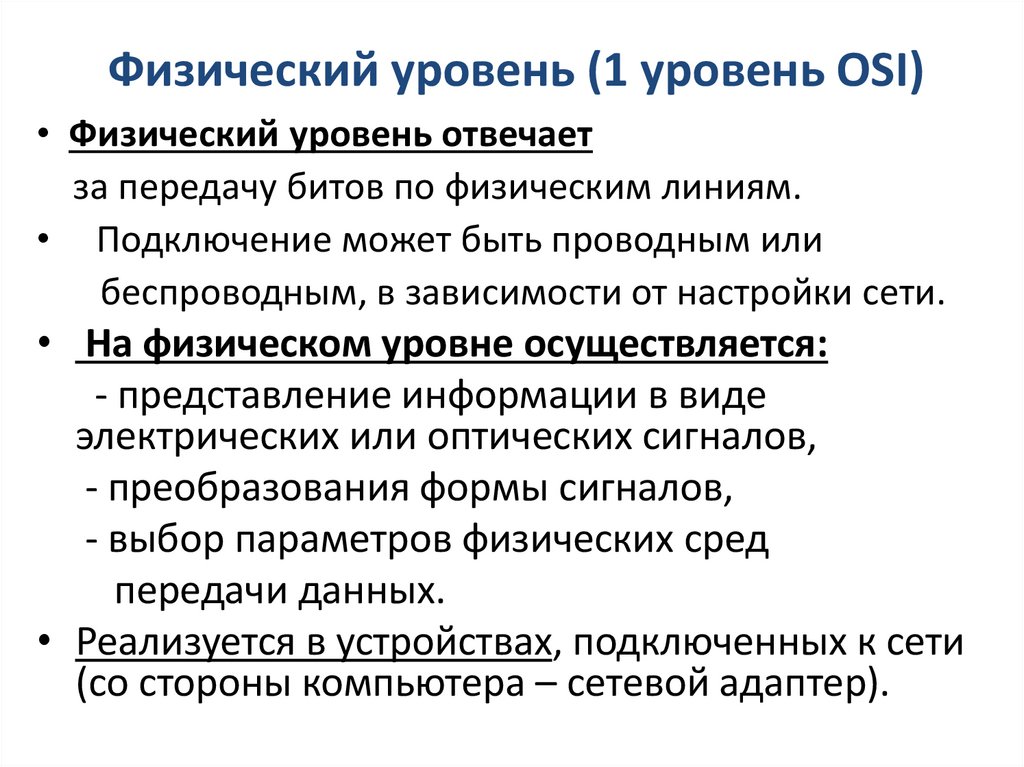 Физический уровень (1 уровень OSI)

• Физический уровень отвечает за передачу битов по физическим линиям.

• Подключение может быть проводным или беспроводным, в зависимости от настройки сети.

• На физическом уровне осуществляется:
- представление информации в виде электрических или оптических сигналов,
- преобразования формы сигналов,
- выбор параметров физических сред передачи данных.

• Реализуется в устройствах, подключенных к сети (со стороны компьютера – сетевой адаптер).